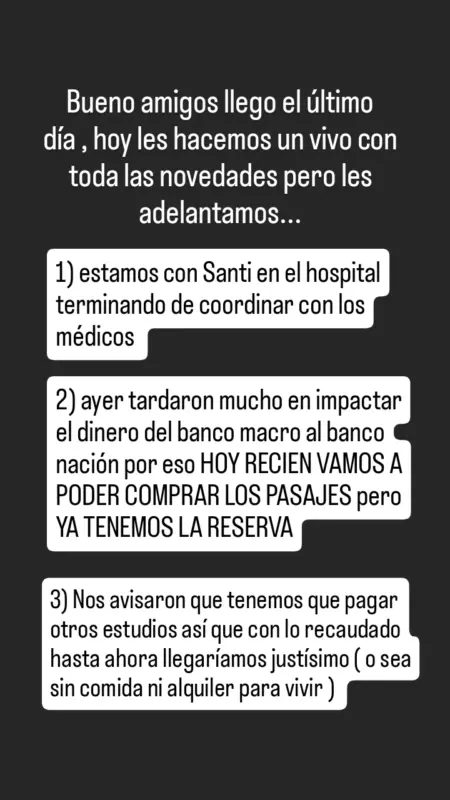 Bueno amigos llego el último día , hoy les hacemos un vivo con toda las novedades pero les adelantamos...

1) estamos con Santi en el hospital terminando de coordinar con los médicos

2) ayer tardaron mucho en impactar el dinero del banco macro al banco nación por eso HOY RECIEN VAMOS A PODER COMPRAR LOS PASAJES pero YA TENEMOS LA RESERVA

3) Nos avisaron que tenemos que pagar otros estudios así que con lo recaudado hasta ahora llegaríamos justísimo ( o sea sin comida ni alquiler para vivir )